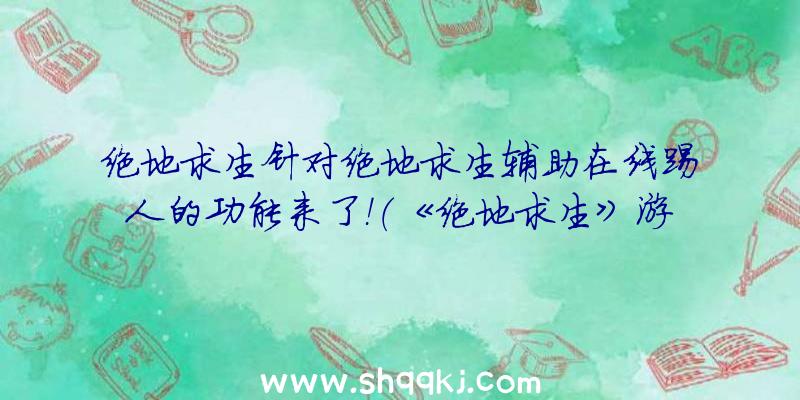 绝地求生针对绝地求生辅助在线踢人的功能来了!(《绝地求生》游

ABC

www.shqqkj.com